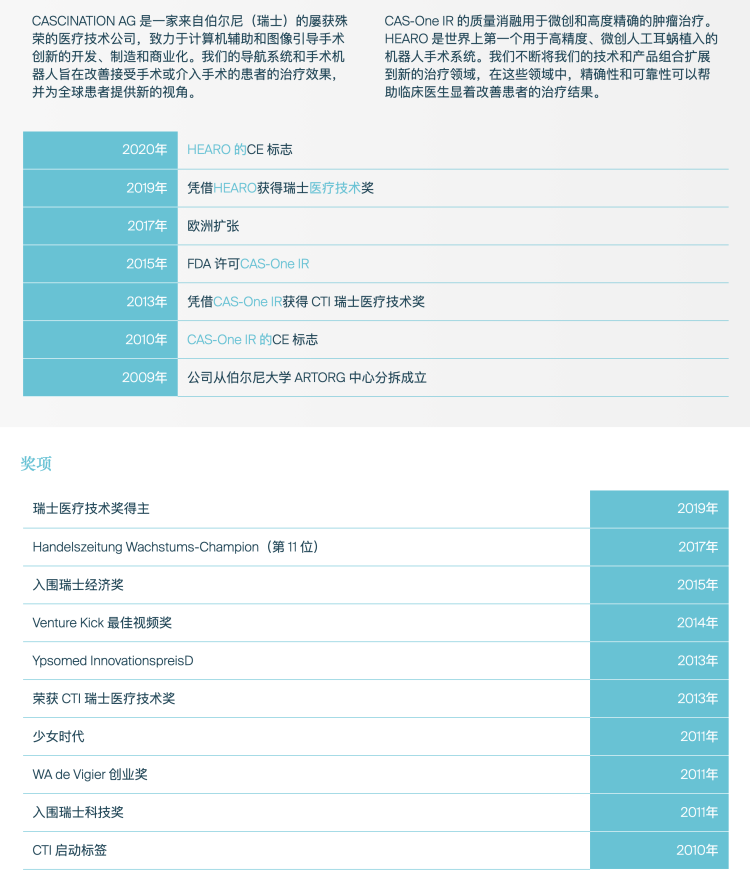 CASCINATION AG 是一家来自伯尔尼（瑞士）的屡获殊荣的医疗技术公司，致力于计算机辅助和图像引导手术创新的开发、制造和商业化。我们的导航系统和手术机器人旨在改善接受手术或介入手术的患者的治疗效果，并为全球患者提供新的视角。

CAS-One IR 的质量消融用于微创和高度精确的肿瘤治疗。HEARO 是世界上第一个用于高精度、微创人工耳蜗植入的机器人手术系统。我们不断将我们的技术和产品组合扩展到新的治疗领域，在这些领域中，精确性和可靠性可以帮助临床医生显着改善患者的治疗结果。

| 2020年 | HEARO 的CE 标志 |
|---|---|
| 2019年 | 凭借HEARO获得瑞士医疗技术奖 |
| 2017年 | 欧洲扩张 |
| 2015年 | FDA 许可CAS-One IR |
| 2013年 | 凭借CAS-One IR获得 CTI 瑞士医疗技术奖 |
| 2010年 | CAS-One IR 的CE 标志 |
| 2009年 | 公司从伯尔尼大学 ARTORG 中心分拆成立 |

奖项

| 瑞士医疗技术奖得主 | 2019年 |
|---|---|
| Handelszeitung Wachstums-Champion（第 11 位） | 2017年 |
| 入围瑞士经济奖 | 2015年 |
| Venture Kick 最佳视频奖 | 2014年 |
| Ypsomed InnovationspreisD | 2013年 |
| 荣获 CTI 瑞士医疗技术奖 | 2013年 |
| 少女时代 | 2011年 |
| WA de Vigier 创业奖 | 2011年 |
| 入围瑞士科技奖 | 2011年 |
| CTI 启动标签 | 2010年 |